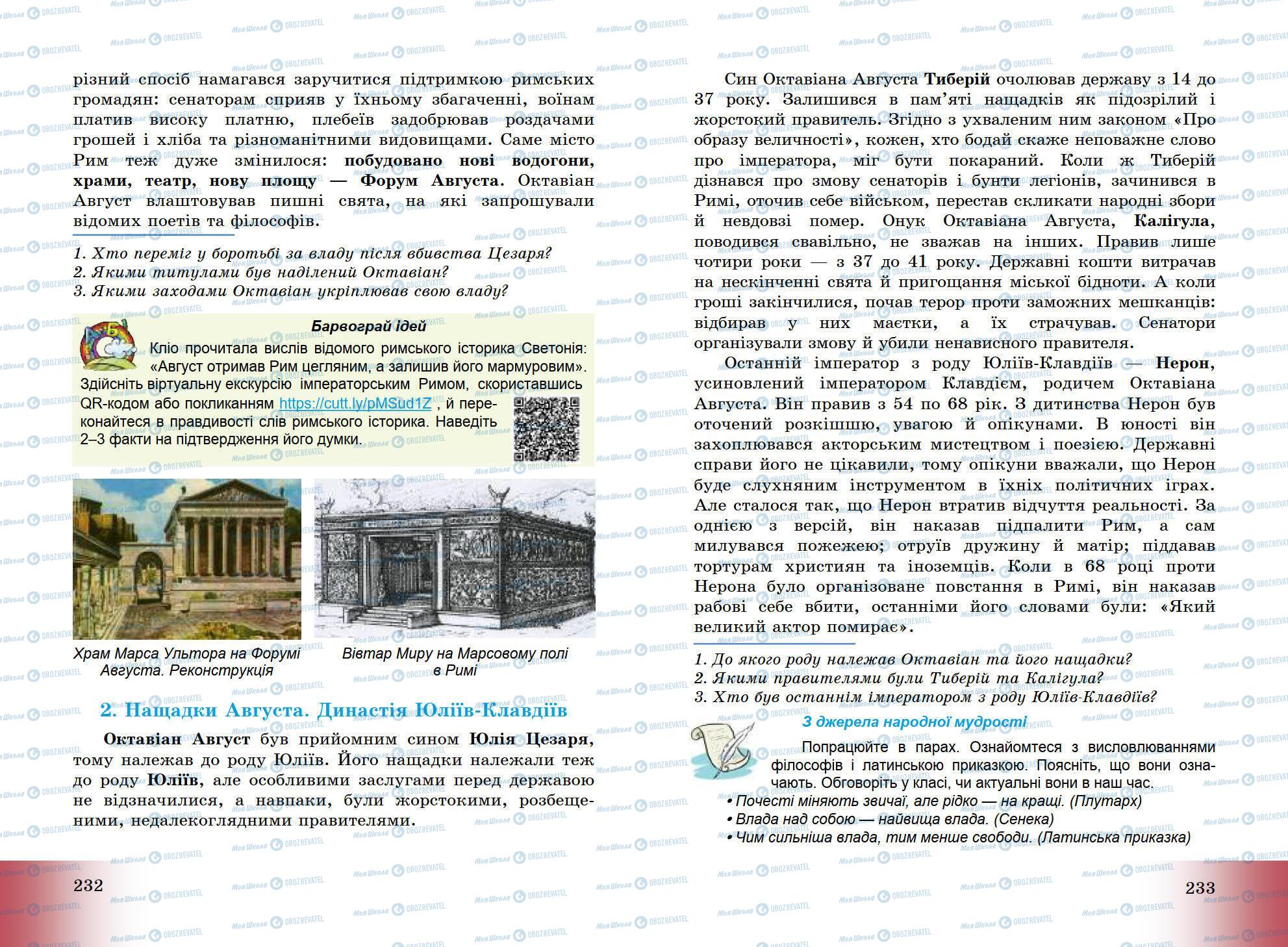 різний спосіб намагався заручитися підтримкою римських громадян: сенаторам сприяв у їхньому збагаченні, воїнам платив високу платню, плебеїв задобрював роздачами грошей і хліба та різноманітними видовищами. Саме місто Рим теж дуже змінилося: побудовано нові водогони, храми, театр, нову площу — Форум Августа. Октавіан Август влаштовував пишні свята, на які запрошували відомих поетів та філософів.

1. Хто переміг у боротьбі за владу після вбивства Цезаря?
2. Якими титулами був наділений Октавіан?
3. Якими заходами Октавіан укріплював свою владу?

Барвограй ідей

Кліо прочитала вислів відомого римського історика Светонія: «Август отримав Рим цегляним, а залишив його мармуровим». Здійсніть віртуальну екскурсію імператорським Римом, скориставшись QR-кодом або покликанням https://cutt.ly/pMSud1Z , й переконайтеся в правдивості слів римського історика. Наведіть 2–3 факти на підтвердження його думки.

Храм Марса Ультора на Форумі Августа. Реконструкція

Вівтар Миру на Марсовому полі в Римі

2. Нащадки Августа. Династія Юліїв-Клавдіїв

Октавіан Август був прийомним сином Юлія Цезаря, тому належав до роду Юліїв. Його нащадки належали теж до роду Юліїв, але особливими заслугами перед державою не відзначилися, а навпаки, були жорстокими, розбещеними, недалекоглядними правителями.

232

Син Октавіана Августа Тиберій очолював державу з 14 до 37 року. Залишився в пам'яті нащадків як підозрілий і жорстокий правитель. Згідно з ухваленим ним законом «Про образу величності», кожен, хто бодай скаже неповажне слово про імператора, міг бути покараний. Коли ж Тиберій дізнався про змову сенаторів і бунти легіонів, зачинився в Римі, оточив себе військом, перестав скликати народні збори й невдовзі помер. Онук Октавіана Августа, Калігула, поводився свавільно, не зважав на інших. Правив лише чотири роки — з 37 до 41 року. Державні кошти витрачав на нескінченні свята й пригощання міської бідноти. А коли гроші закінчилися, почав терор проти заможних мешканців: відбирав у них маєтки, а їх страчував. Сенатори організували змову й убили ненависного правителя.

Останній імператор з роду Юліїв-Клавдіїв — Нерон, усиновлений імператором Клавдієм, родичем Октавіана Августа. Він правив з 54 по 68 рік. З дитинства Нерон був оточений розкішшю, увагою й опікунами. В юності він захоплювався акторським мистецтвом і поезією. Державні справи його не цікавили, тому опікуни вважали, що Нерон буде слухняним інструментом в їхніх політичних іграх. Але сталося так, що Нерон втратив відчуття реальності. За однією з версій, він наказав підпалити Рим, а сам милувався пожежею; отруїв дружину й матір; піддавав тортурам християн та іноземців. Коли в 68 році проти Нерона було організоване повстання в Римі, він наказав рабові себе вбити, останніми його словами були: «Який великий актор помирає».

1. До якого роду належав Октавіан та його нащадки?
2. Якими правителями були Тиберій та Калігула?
3. Хто був останнім імператором з роду Юліїв-Клавдіїв?

З джерела народної мудрості

Попрацюйте в парах. Ознайомтеся з висловлюваннями філософів і латинською приказкою. Поясніть, що вони означають. Обговоріть у класі, чи актуальні вони в наш час.
• Почесті міняють звичаї, але рідко — на кращі. (Плутарх)
• Влада над собою — найвища влада. (Сенека)
• Чим сильніша влада, тим менше свободи. (Латинська приказка)

233